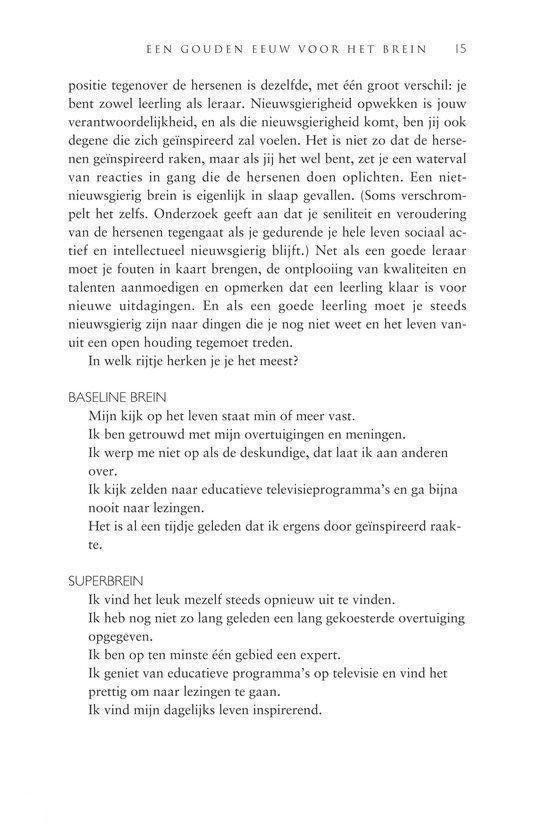 EEN GOUDEN EEUW VOOR HET BREIN 15

positie tegenover de hersenen is dezelfde, met één groot verschil: je bent zowel leerling als leraar. Nieuwsgierigheid opwekken is jouw verantwoordelijkheid, en als die nieuwsgierigheid komt, ben jij ook degene die zich geïnspireerd zal voelen. Het is niet zo dat de hersenen geïnspireerd raken, maar als jij het wel bent, zet je een waterval van reacties in gang die de hersenen doen oplichten. Een niet-nieuwsgierig brein is eigenlijk in slaap gevallen. (Soms verschrompelt het zelfs. Onderzoek geeft aan dat je seniliteit en veroudering van de hersenen tegengaat als je gedurende je hele leven sociaal actief en intellectueel nieuwsgierig blijft.) Net als een goede leraar moet je fouten in kaart brengen, de ontplooiing van kwaliteiten en talenten aanmoedigen en opmerken dat een leerling klaar is voor nieuwe uitdagingen. En als een goede leerling moet je steeds nieuwsgierig zijn naar dingen die je nog niet weet en het leven vanuit een open houding tegemoet treden.

In welk rijtje herken je je het meest?

BASELINE BREIN
Mijn kijk op het leven staat min of meer vast.
Ik ben getrouwd met mijn overtuigingen en meningen.
Ik werp me niet op als de deskundige, dat laat ik aan anderen over.
Ik kijk zelden naar educatieve televisieprogramma's en ga bijna nooit naar lezingen.
Het is al een tijdje geleden dat ik ergens door geïnspireerd raakte.

SUPERBREIN
Ik vind het leuk mezelf steeds opnieuw uit te vinden.
Ik heb nog niet zo lang geleden een lang gekoesterde overtuiging opgegeven.
Ik ben op ten minste één gebied een expert.
Ik geniet van educatieve programma's op televisie en vind het prettig om naar lezingen te gaan.
Ik vind mijn dagelijks leven inspirerend.